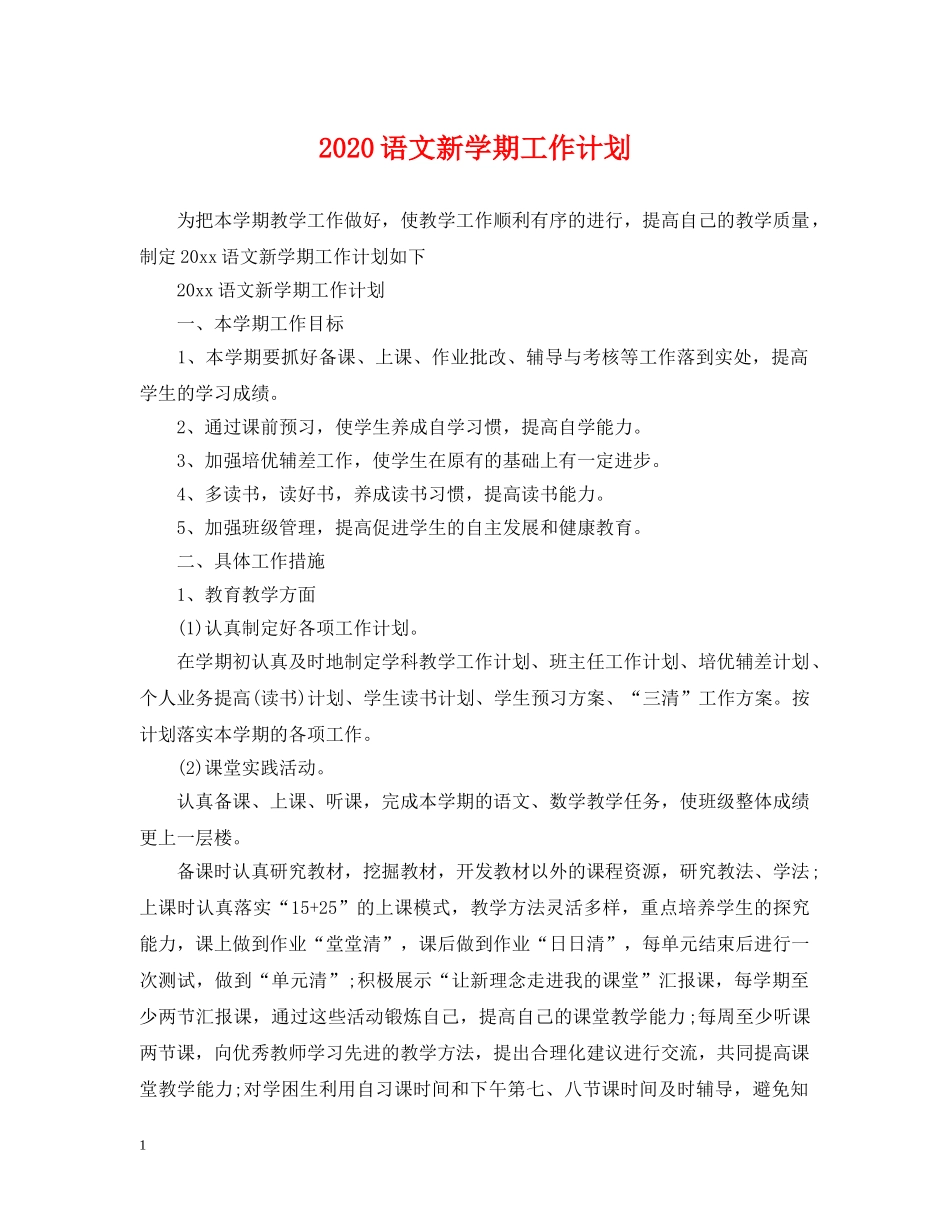 2020语文新学期工作计划

为把本学期教学工作做好，使教学工作顺利有序的进行，提高自己的教学质量，制定20xx语文新学期工作计划如下

20xx语文新学期工作计划

一、本学期工作目标

1、本学期要抓好备课、上课、作业批改、辅导与考核等工作落到实处，提高学生的学习成绩。

2、通过课前预习，使学生养成自学习惯，提高自学能力。

3、加强培优辅差工作，使学生在原有的基础上有一定进步。

4、多读书，读好书，养成读书习惯，提高读书能力。

5、加强班级管理，提高促进学生的自主发展和健康教育。

二、具体工作措施

1、教育教学方面

(1)认真制定好各项工作计划。

在学期初认真及时地制定学科教学工作计划、班主任工作计划、培优辅差计划、个人业务提高(读书)计划、学生读书计划、学生预习方案、“三清”工作方案。按计划落实本学期的各项工作。

(2)课堂实践活动。

认真备课、上课、听课，完成本学期的语文、数学教学任务，使班级整体成绩更上一层楼。

备课时认真研究教材，挖掘教材，开发教材以外的课程资源，研究教法、学法；上课时认真落实“15+25”的上课模式，教学方法灵活多样，重点培养学生的探究能力，课上做到作业“堂堂清”，课后做到作业“日日清”，每单元结束后进行一次测试，做到“单元清”;积极展示“让新理念走进我的课堂”汇报课，每学期至少两节汇报课，通过这些活动锻炼自己，提高自己的课堂教学能力;每周至少听课两节课，向优秀教师学习先进的教学方法，提出合理化建议进行交流，共同提高课堂教学能力;对学困生利用自习课时间和下午第七、八节课时间及时辅导，避免知

1